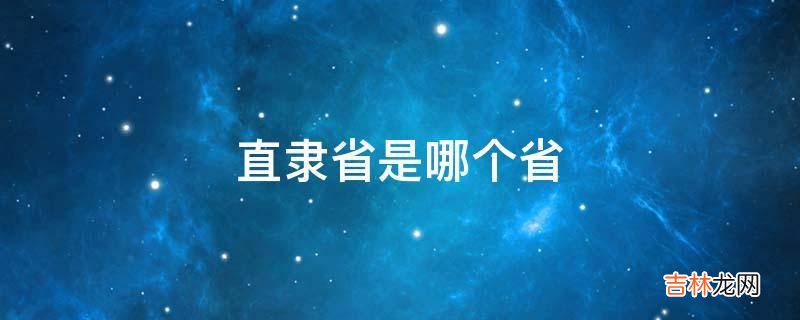 直隶省是哪个省

吉林龙网